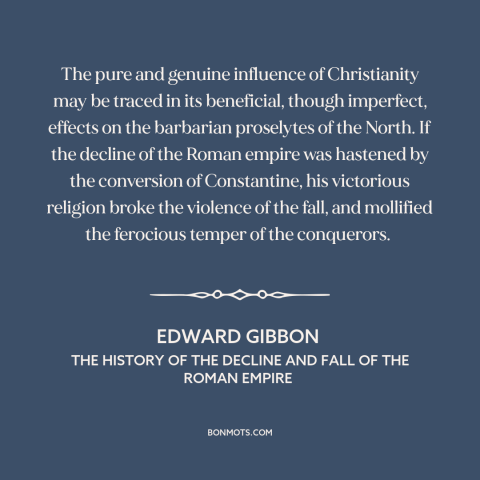 The pure and genuine influence of Christianity may be traced in its beneficial, though imperfect, effects on the barbarian proselytes of the North. If the decline of the Roman empire was hastened by the conversion of Constantine, his victorious religion broke the violence of the fall, and mollified the ferocious temper of the conquerors.

EDWARD GIBBON

THE HISTORY OF THE DECLINE AND FALL OF THE ROMAN EMPIRE

BONMOTS.COM